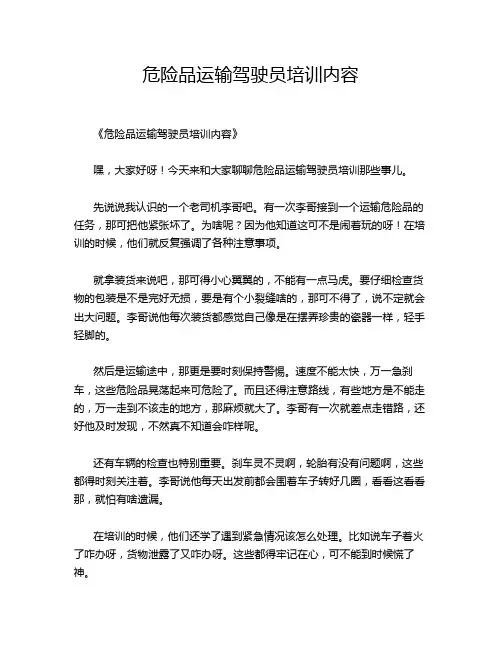 危险品运输驾驶员培训内容

《危险品运输驾驶员培训内容》

嘿，大家好呀！今天来和大家聊聊危险品运输驾驶员培训那些事儿。

先说说我认识的一个老司机李哥吧。有一次李哥接到一个运输危险品的任务，那可把他紧张坏了。为啥呢？因为他知道这可不是闹着玩的呀！在培训的时候，他们就反复强调了各种注意事项。

就拿装货来说吧，那可得小心翼翼的，不能有一点马虎。要仔细检查货物的包装是不是完好无损，要是有个小裂缝啥的，那可不得了，说不定就会出大问题。李哥说他每次装货都感觉自己像是在摆弄珍贵的瓷器一样，轻手轻脚的。

然后是运输途中，那更是要时刻保持警惕。速度不能太快，万一急刹车，这些危险品晃荡起来可危险了。而且还得注意路线，有些地方是不能走的，万一走到不该走的地方，那麻烦就大了。李哥有一次就差点走错路，还好他及时发现，不然真不知道会咋样呢。

还有车辆的检查也特别重要。刹车灵不灵啊，轮胎有没有问题啊，这些都得时刻关注着。李哥说他每天出发前都会围着车子转好几圈，看看这看看那，就怕有啥遗漏。

在培训的时候，他们还学了遇到紧急情况该怎么处理。比如说车子着火了咋办呀，货物泄露了又咋办呀。这些都得牢记在心，可不能到时候慌了神。